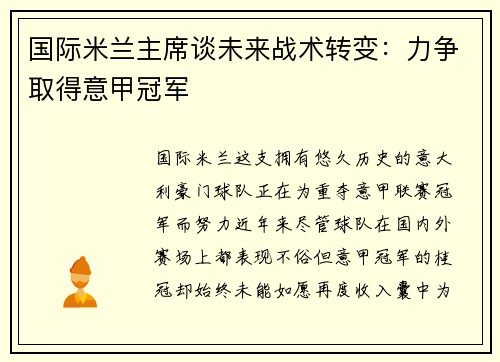 国际米兰主席谈未来战术转变：力争取得意甲冠军

国际米兰这支拥有悠久历史的意大利豪门球队正在为重夺意甲联赛冠军而努力近年来尽管球队在国内外赛场上都表现不俗但意甲冠军的桂冠却始终未能如愿再度收入囊中为